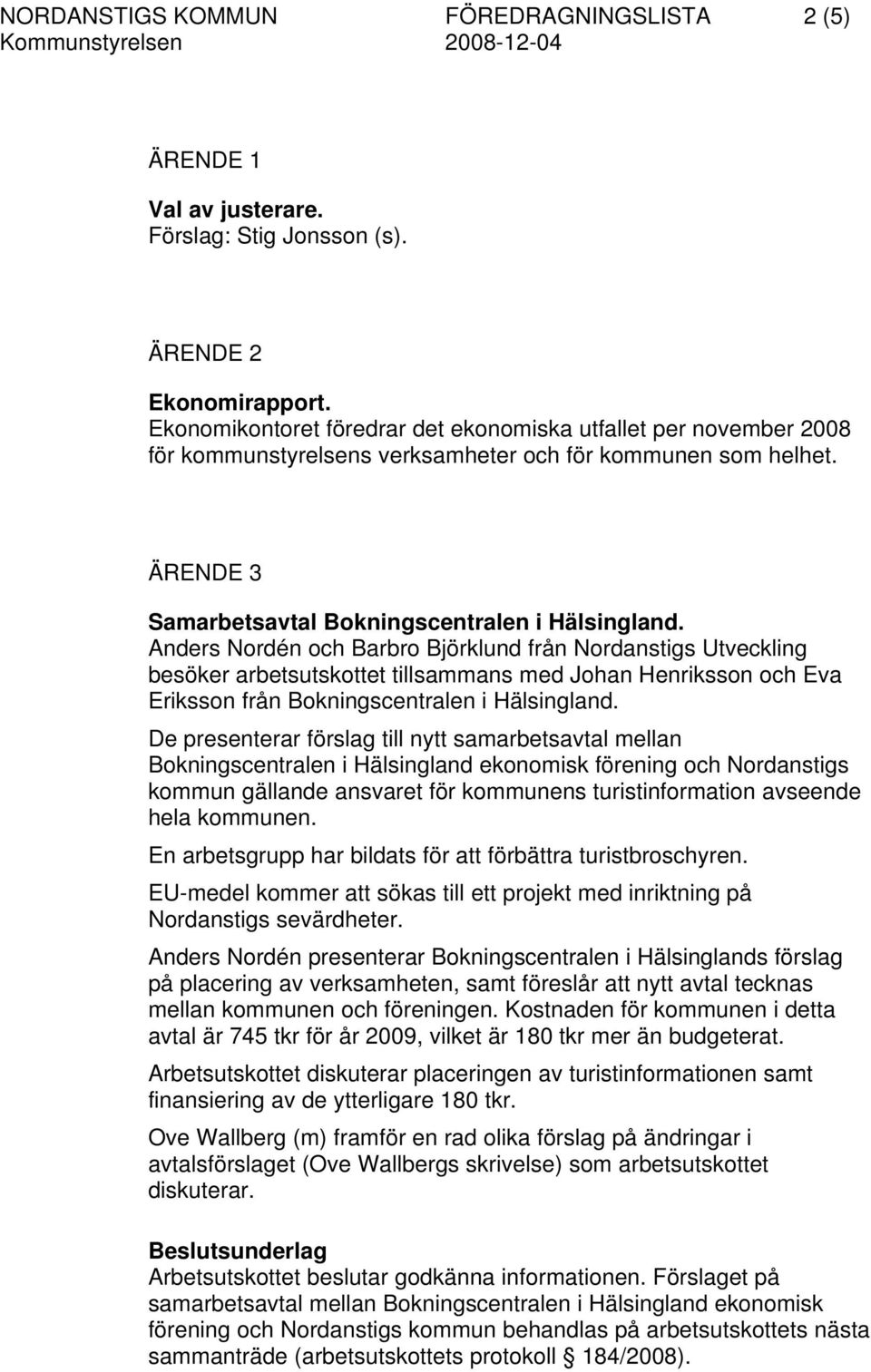 NORDANSTIGS KOMMUN FÖREDRAGNINGSLISTA 2 (5)
Kommunstyrelsen 2008-12-04

ÄRENDE 1

Val av justerare.
Förslag: Stig Jonsson (s).

ÄRENDE 2

Ekonomirapport.
Ekonomikontoret föredrar det ekonomiska utfallet per november 2008 för kommunstyrelsens verksamheter och för kommunen som helhet.

ÄRENDE 3

Samarbetsavtal Bokningscentralen i Hälsingland.
Anders Nordén och Barbro Björklund från Nordanstigs Utveckling besöker arbetsutskottet tillsammans med Johan Henriksson och Eva Eriksson från Bokningscentralen i Hälsingland.

De presenterar förslag till nytt samarbetsavtal mellan Bokningscentralen i Hälsingland ekonomisk förening och Nordanstigs kommun gällande ansvaret för kommunens turistinformation avseende hela kommunen.

En arbetsgrupp har bildats för att förbättra turistbroschyren.

EU-medel kommer att sökas till ett projekt med inriktning på Nordanstigs sevärdheter.

Anders Nordén presenterar Bokningscentralen i Hälsinglands förslag på placering av verksamheten, samt föreslår att nytt avtal tecknas mellan kommunen och föreningen. Kostnaden för kommunen i detta avtal är 745 tkr för år 2009, vilket är 180 tkr mer än budgeterat.

Arbetsutskottet diskuterar placeringen av turistinformationen samt finansiering av de ytterligare 180 tkr.

Ove Wallberg (m) framför en rad olika förslag på ändringar i avtalsförslaget (Ove Wallbergs skrivelse) som arbetsutskottet diskuterar.

Beslutsunderlag
Arbetsutskottet beslutar godkänna informationen. Förslaget på samarbetsavtal mellan Bokningscentralen i Hälsingland ekonomisk förening och Nordanstigs kommun behandlas på arbetsutskottets nästa sammanträde (arbetsutskottets protokoll § 184/2008).